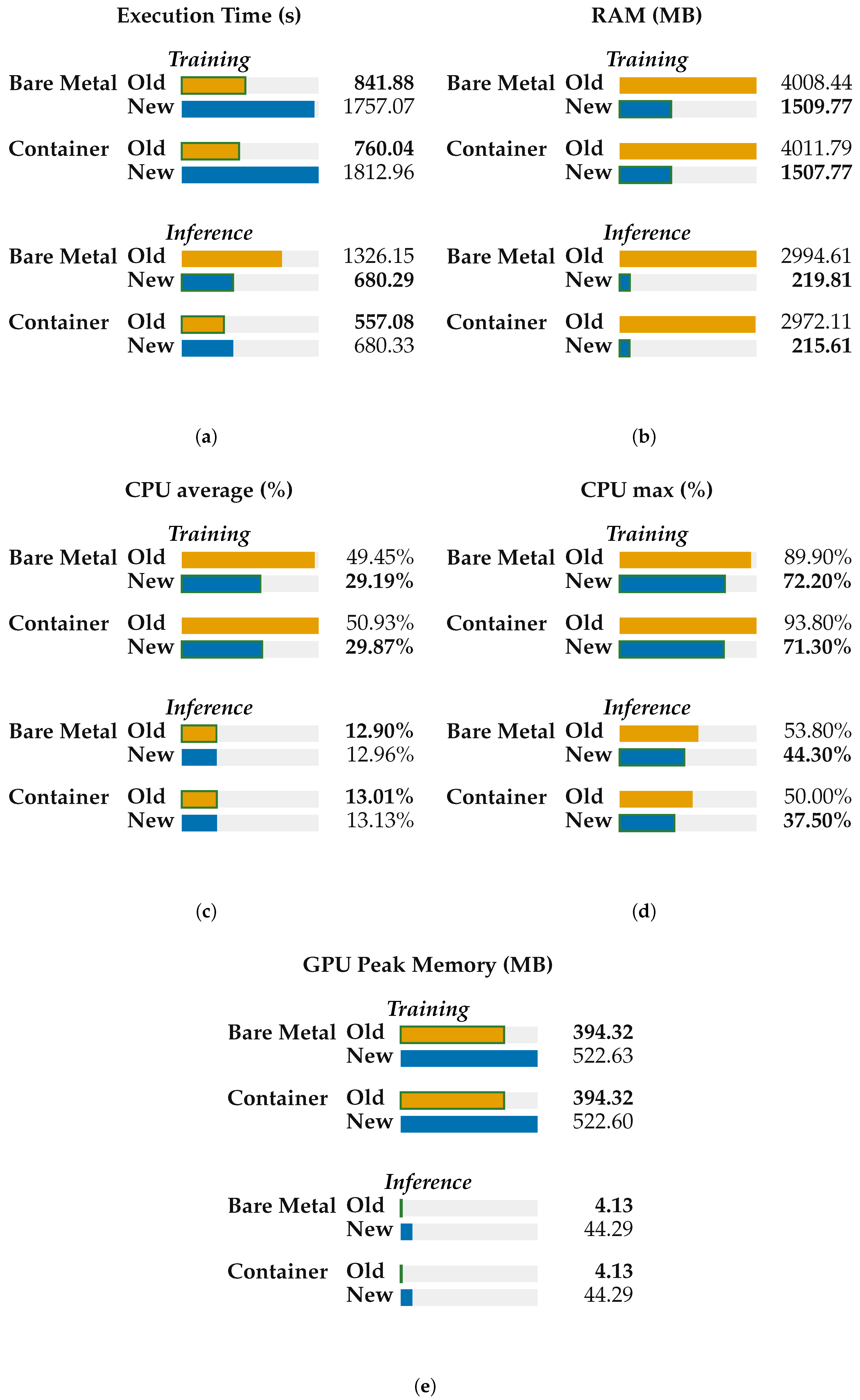 Execution Time (s)

Training

Bare Metal Old 841.88
New 1757.07

Container Old 760.04
New 1812.96

Inference

Bare Metal Old 1326.15
New 680.29

Container Old 557.08
New 680.33

(a)

RAM (MB)

Training

Bare Metal Old 4008.44
New 1509.77

Container Old 4011.79
New 1507.77

Inference

Bare Metal Old 2994.61
New 219.81

Container Old 2972.11
New 215.61

(b)

CPU average (%)

Training

Bare Metal Old 49.45%
New 29.19%

Container Old 50.93%
New 29.87%

Inference

Bare Metal Old 12.90%
New 12.96%

Container Old 13.01%
New 13.13%

(c)

CPU max (%)

Training

Bare Metal Old 89.90%
New 72.20%

Container Old 93.80%
New 71.30%

Inference

Bare Metal Old 53.80%
New 44.30%

Container Old 50.00%
New 37.50%

(d)

GPU Peak Memory (MB)

Training

Bare Metal Old 394.32
New 522.63

Container Old 394.32
New 522.60

Inference

Bare Metal Old 4.13
New 44.29

Container Old 4.13
New 44.29

(e)